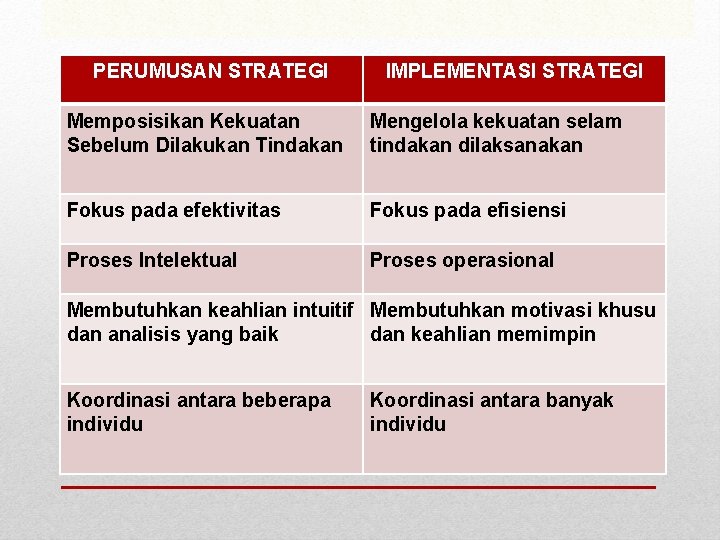 | PERUMUSAN STRATEGI | IMPLEMENTASI STRATEGI |
|---|---|
| Memposisikan Kekuatan Sebelum Dilakukan Tindakan | Mengelola kekuatan selam tindakan dilaksanakan |
| Fokus pada efektivitas | Fokus pada efisiensi |
| Proses Intelektual | Proses operasional |
| Membutuhkan keahlian intuitif dan analisis yang baik | Membutuhkan motivasi khusu dan keahlian memimpin |
| Koordinasi antara beberapa individu | Koordinasi antara banyak individu |